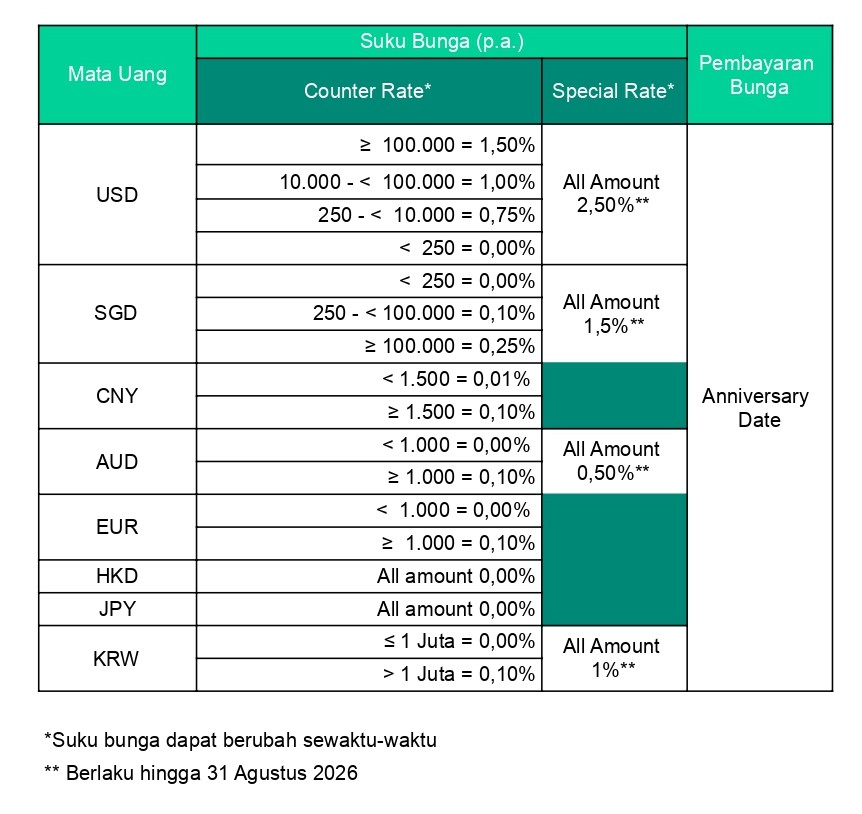 | Mata Uang | Suku Bunga (p.a.) | | Pembayaran Bunga |
|---|---|---|---|
| | Counter Rate* | Special Rate* | |
| USD | ≥ 100.000 = 1,50% | All Amount 2,50%** | Anniversary Date |
| | 10.000 - < 100.000 = 1,00% | | |
| | 250 - < 10.000 = 0,75% | | |
| | < 250 = 0,00% | | |
| SGD | < 250 = 0,00% | All Amount 1,5%** | |
| | 250 - < 100.000 = 0,10% | | |
| | ≥ 100.000 = 0,25% | | |
| CNY | < 1.500 = 0,01% | | |
| | ≥ 1.500 = 0,10% | | |
| AUD | < 1.000 = 0,00% | All Amount 0,50%** | |
| | ≥ 1.000 = 0,10% | | |
| EUR | < 1.000 = 0,00% | | |
| | ≥ 1.000 = 0,10% | | |
| HKD | All amount 0,00% | | |
| JPY | All amount 0,00% | | |
| KRW | ≤ 1 Juta = 0,00% | All Amount 1%** | |
| | > 1 Juta = 0,10% | | |

*Suku bunga dapat berubah sewaktu-waktu

** Berlaku hingga 31 Agustus 2026